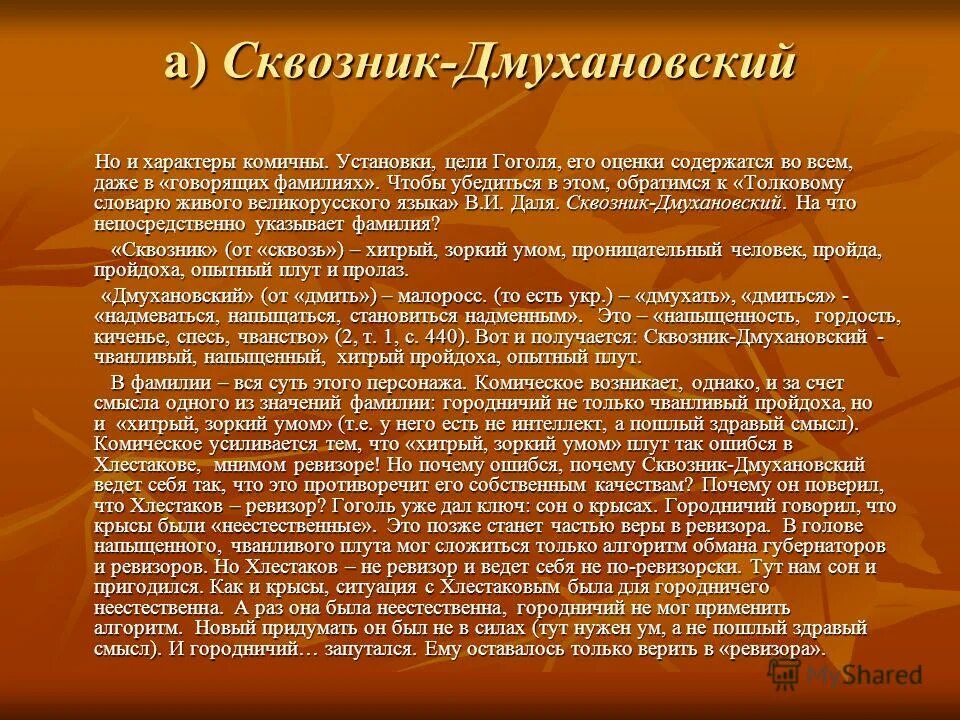 а) Сквозник-Дмухановский

Но и характеры комичны. Установки, цели Гоголя, его оценки содержатся во всем, даже в «говорящих фамилиях». Чтобы убедиться в этом, обратимся к «Толковому словарю живого великорусского языка» В.И. Даля. Сквозник-Дмухановский. На что непосредственно указывает фамилия?

«Сквозник» (от «сквозь») – хитрый, зоркий умом, проницательный человек, пройда, пройдоха, опытный плут и пролаз.

«Дмухановский» (от «дмить») – малоросс. (то есть укр.) – «дмухать», «дмиться» - «надмеваться, напыщаться, становиться надменным». Это – «напыщенность, гордость, киченье, спесь, чванство» (2, т. 1, с. 440). Вот и получается: Сквозник-Дмухановский - чванливый, напыщенный, хитрый пройдоха, опытный плут.

В фамилии – вся суть этого персонажа. Комическое возникает, однако, и за счет смысла одного из значений фамилии: городничий не только чванливый пройдоха, но и «хитрый, зоркий умом» (т.е. у него есть не интеллект, а пошлый здравый смысл). Комическое усиливается тем, что «хитрый, зоркий умом» плут так ошибся в Хлестакове, мнимом ревизоре! Но почему ошибся, почему Сквозник-Дмухановский ведет себя так, что это противоречит его собственным качествам? Почему он поверил, что Хлестаков – ревизор? Гоголь уже дал ключ: сон о крысах. Городничий говорил, что крысы были «неестественные». Это позже станет частью веры в ревизора. В голове напыщенного, чванливого плута мог сложиться только алгоритм обмана губернаторов и ревизоров. Но Хлестаков – не ревизор и ведет себя не по-ревизорски. Тут нам сон и пригодился. Как и крысы, ситуация с Хлестаковым была для городничего неестественна. А раз она была неестественна, городничий не мог применить алгоритм. Новый придумать он был не в силах (тут нужен ум, а не пошлый здравый смысл). И городничий… запутался. Ему оставалось только верить в «ревизора».

MyShared